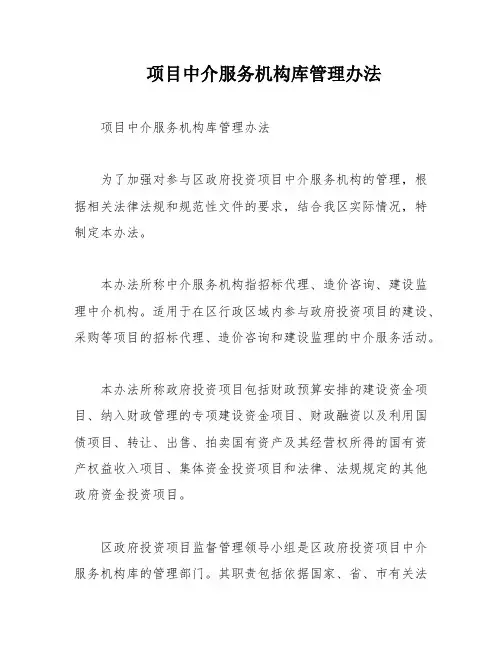 项目中介服务机构库管理办法

项目中介服务机构库管理办法

为了加强对参与区政府投资项目中介服务机构的管理，根据相关法律法规和规范性文件的要求，结合我区实际情况，特制定本办法。

本办法所称中介服务机构指招标代理、造价咨询、建设监理中介机构。适用于在区行政区域内参与政府投资项目的建设、采购等项目的招标代理、造价咨询和建设监理的中介服务活动。

本办法所称政府投资项目包括财政预算安排的建设资金项目、纳入财政管理的专项建设资金项目、财政融资以及利用国债项目、转让、出售、拍卖国有资产及其经营权所得的国有资产权益收入项目、集体资金投资项目和法律、法规规定的其他政府资金投资项目。

区政府投资项目监督管理领导小组是区政府投资项目中介服务机构库的管理部门。其职责包括依据国家、省、市有关法